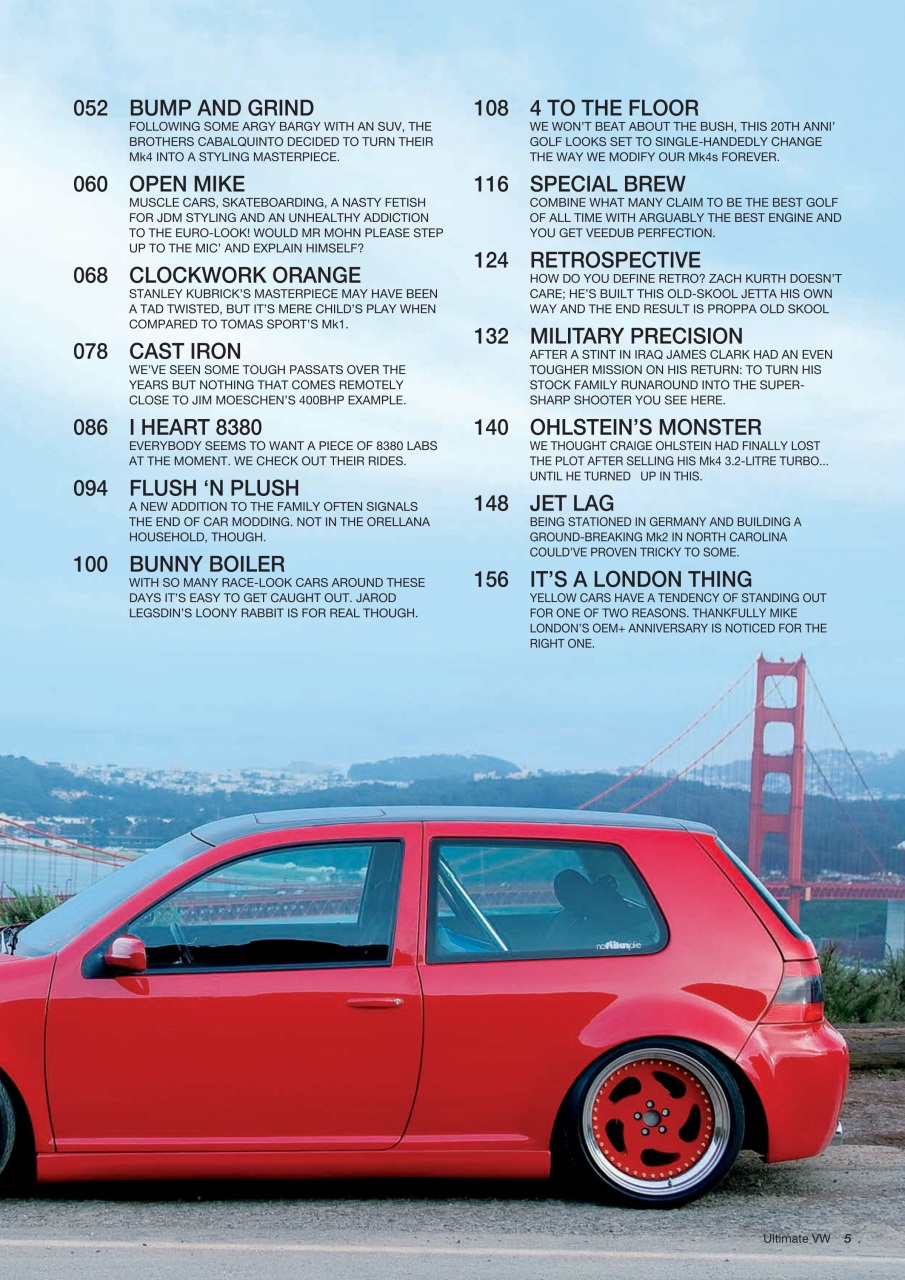 052 BUMP AND GRIND
FOLLOWING SOME ARGY BARGY WITH AN SUV, THE BROTHERS CABALQUINTO DECIDED TO TURN THEIR Mk4 INTO A STYLING MASTERPIECE.

060 OPEN MIKE
MUSCLE CARS, SKATEBOARDING, A NASTY FETISH FOR JDM STYLING AND AN UNHEALTHY ADDICTION TO THE EURO-LOOK! WOULD MR MOHN PLEASE STEP UP TO THE MIC' AND EXPLAIN HIMSELF?

068 CLOCKWORK ORANGE
STANLEY KUBRICK'S MASTERPIECE MAY HAVE BEEN A TAD TWISTED, BUT IT'S MERE CHILD'S PLAY WHEN COMPARED TO TOMAS SPORT'S Mk1.

078 CAST IRON
WE'VE SEEN SOME TOUGH PASSATS OVER THE YEARS BUT NOTHING THAT COMES REMOTELY CLOSE TO JIM MOESCHEN'S 400BHP EXAMPLE.

086 I HEART 8380
EVERYBODY SEEMS TO WANT A PIECE OF 8380 LABS AT THE MOMENT. WE CHECK OUT THEIR RIDES.

094 FLUSH 'N PLUSH
A NEW ADDITION TO THE FAMILY OFTEN SIGNALS THE END OF CAR MODDING. NOT IN THE ORELLANA HOUSEHOLD, THOUGH.

100 BUNNY BOILER
WITH SO MANY RACE-LOOK CARS AROUND THESE DAYS IT'S EASY TO GET CAUGHT OUT. JAROD LEGSDIN'S LOONY RABBIT IS FOR REAL THOUGH.

108 4 TO THE FLOOR
WE WON'T BEAT ABOUT THE BUSH, THIS 20TH ANNI' GOLF LOOKS SET TO SINGLE-HANDEDLY CHANGE THE WAY WE MODIFY OUR Mk4s FOREVER.

116 SPECIAL BREW
COMBINE WHAT MANY CLAIM TO BE THE BEST GOLF OF ALL TIME WITH ARGUABLY THE BEST ENGINE AND YOU GET VEEDUB PERFECTION.

124 RETROSPECTIVE
HOW DO YOU DEFINE RETRO? ZACH KURTH DOESN'T CARE; HE'S BUILT THIS OLD-SKOOL JETTA HIS OWN WAY AND THE END RESULT IS PROPPA OLD SKOOL

132 MILITARY PRECISION
AFTER A STINT IN IRAQ JAMES CLARK HAD AN EVEN TOUGHER MISSION ON HIS RETURN: TO TURN HIS STOCK FAMILY RUNAROUND INTO THE SUPER-SHARP SHOOTER YOU SEE HERE.

140 OHLSTEIN'S MONSTER
WE THOUGHT CRAIGE OHLSTEIN HAD FINALLY LOST THE PLOT AFTER SELLING HIS Mk4 3.2-LITRE TURBO... UNTIL HE TURNED UP IN THIS.

148 JET LAG
BEING STATIONED IN GERMANY AND BUILDING A GROUND-BREAKING Mk2 IN NORTH CAROLINA COULD'VE PROVEN TRICKY TO SOME.

156 IT'S A LONDON THING
YELLOW CARS HAVE A TENDENCY OF STANDING OUT FOR ONE OF TWO REASONS. THANKFULLY MIKE LONDON'S OEM+ ANNIVERSARY IS NOTICED FOR THE RIGHT ONE.

nofiltenpie

Ultimate VW 5